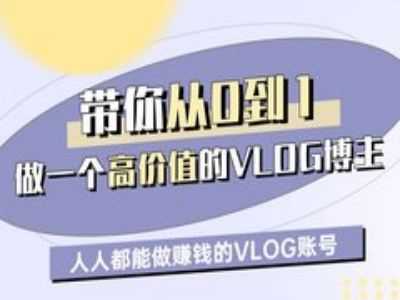 带你从0到1
做一个高价值的VLOG博主

人人都能做赚钱的VLOG账号